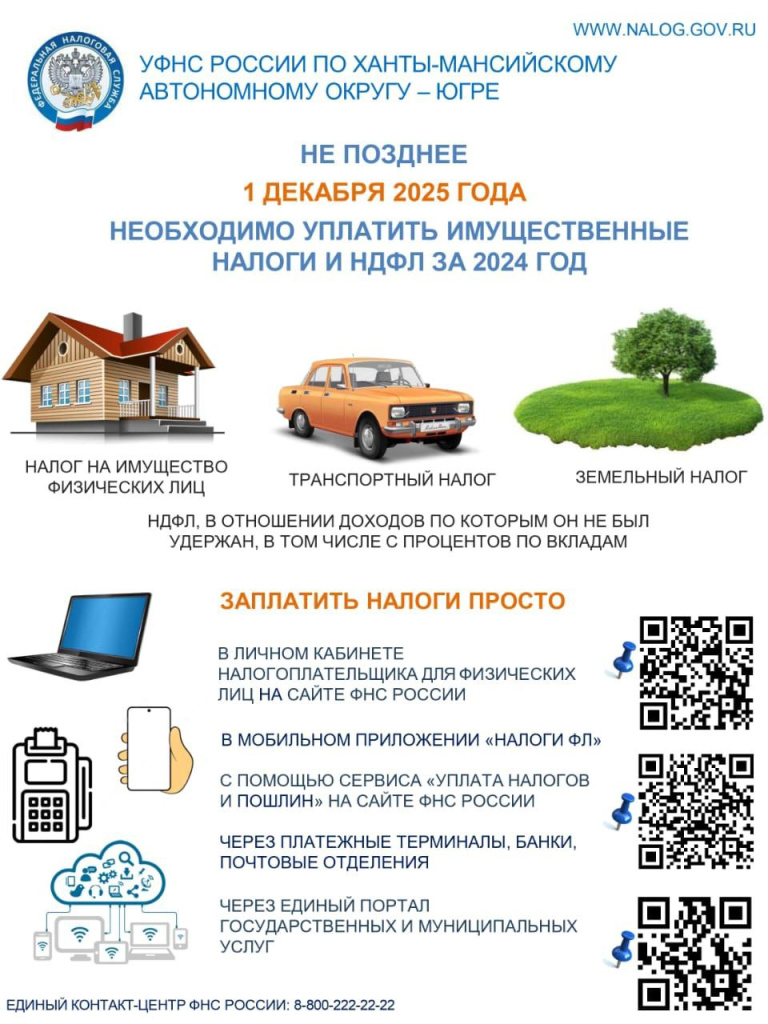 WWW.NALOG.GOV.RU

ФЕДЕРАЛЬНАЯ НАЛОГОВАЯ СЛУЖБА

УФНС РОССИИ ПО ХАНТЫ-МАНСИЙСКОМУ АВТОНОМНОМУ ОКРУГУ – ЮГРЕ

НЕ ПОЗДНЕЕ

1 ДЕКАБРЯ 2025 ГОДА

НЕОБХОДИМО УПЛАТИТЬ ИМУЩЕСТВЕННЫЕ НАЛОГИ И НДФЛ ЗА 2024 ГОД

НАЛОГ НА ИМУЩЕСТВО ФИЗИЧЕСКИХ ЛИЦ

ТРАНСПОРТНЫЙ НАЛОГ

ЗЕМЕЛЬНЫЙ НАЛОГ

НДФЛ, В ОТНОШЕНИИ ДОХОДОВ ПО КОТОРЫМ ОН НЕ БЫЛ УДЕРЖАН, В ТОМ ЧИСЛЕ С ПРОЦЕНТОВ ПО ВКЛАДАМ

ЗАПЛАТИТЬ НАЛОГИ ПРОСТО

В ЛИЧНОМ КАБИНЕТЕ НАЛОГОПЛАТЕЛЬЩИКА ДЛЯ ФИЗИЧЕСКИХ ЛИЦ НА САЙТЕ ФНС РОССИИ

В МОБИЛЬНОМ ПРИЛОЖЕНИИ «НАЛОГИ ФЛ»

С ПОМОЩЬЮ СЕРВИСА «УПЛАТА НАЛОГОВ И ПОШЛИН» НА САЙТЕ ФНС РОССИИ

ЧЕРЕЗ ПЛАТЕЖНЫЕ ТЕРМИНАЛЫ, БАНКИ, ПОЧТОВЫЕ ОТДЕЛЕНИЯ

ЧЕРЕЗ ЕДИНЫЙ ПОРТАЛ ГОСУДАРСТВЕННЫХ И МУНИЦИПАЛЬНЫХ УСЛУГ

ЕДИНЫЙ КОНТАКТ-ЦЕНТР ФНС РОССИИ: 8-800-222-22-22